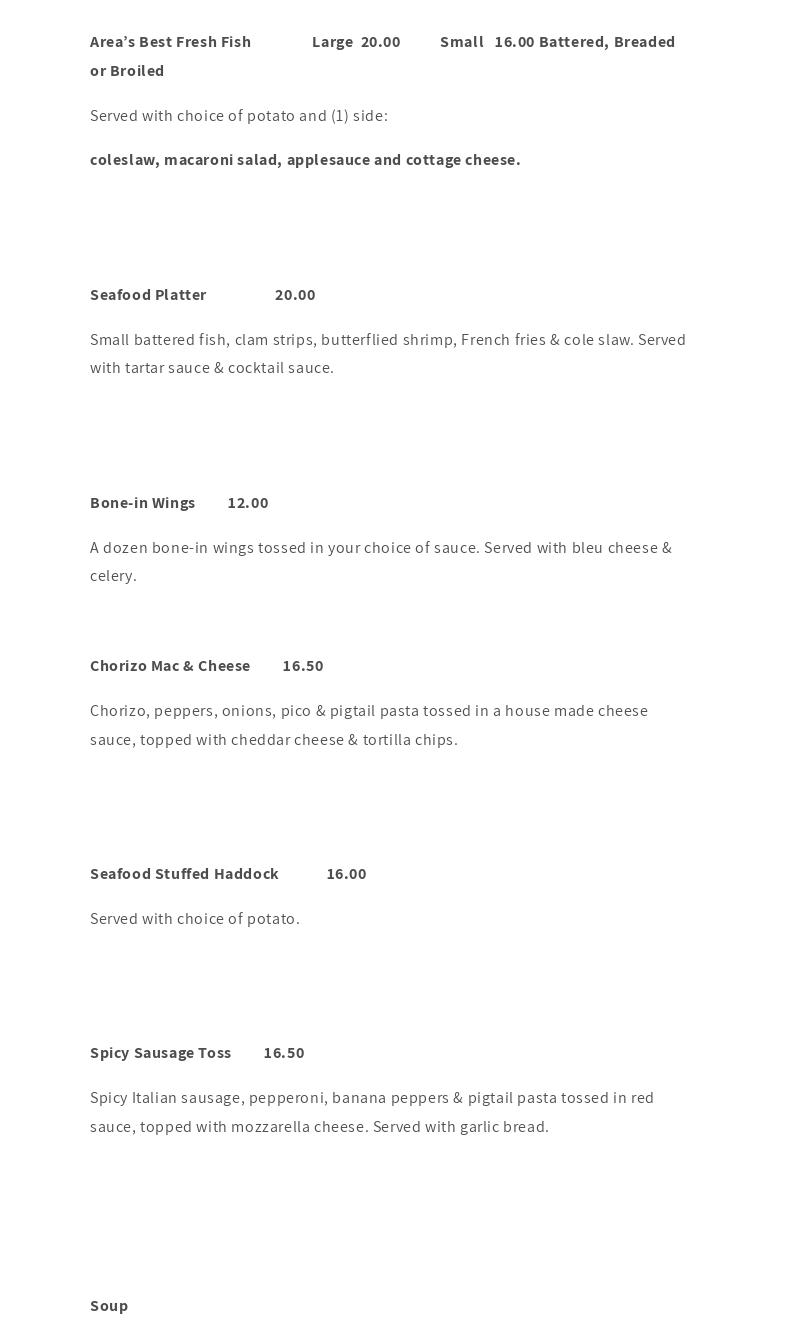 Area’s Best Fresh Fish Large 20.00 Small 16.00 Battered, Breaded or Broiled

Served with choice of potato and (1) side:

coleslaw, macaroni salad, applesauce and cottage cheese.

Seafood Platter 20.00

Small battered fish, clam strips, butterflied shrimp, French fries & cole slaw. Served with tartar sauce & cocktail sauce.

Bone-in Wings 12.00

A dozen bone-in wings tossed in your choice of sauce. Served with bleu cheese & celery.

Chorizo Mac & Cheese 16.50

Chorizo, peppers, onions, pico & pigtail pasta tossed in a house made cheese sauce, topped with cheddar cheese & tortilla chips.

Seafood Stuffed Haddock 16.00

Served with choice of potato.

Spicy Sausage Toss 16.50

Spicy Italian sausage, pepperoni, banana peppers & pigtail pasta tossed in red sauce, topped with mozzarella cheese. Served with garlic bread.

Soup